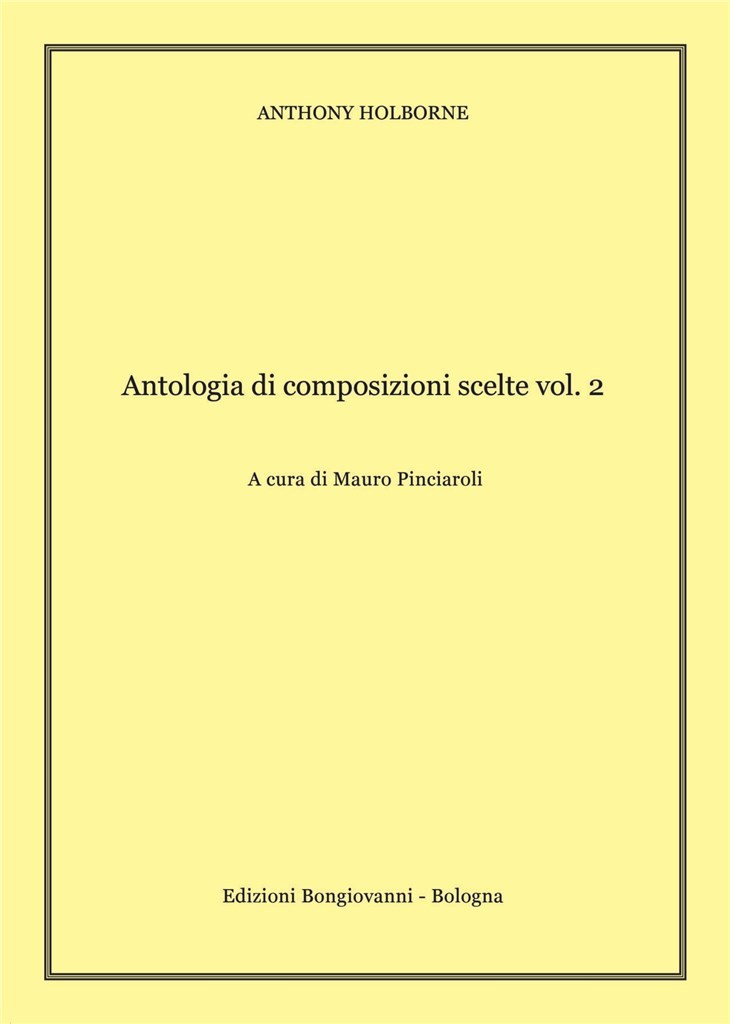 ANTHONY HOLBORNE

Antologia di composizioni scelte vol. 2

A cura di Mauro Pinciaroli

Edizioni Bongiovanni - Bologna